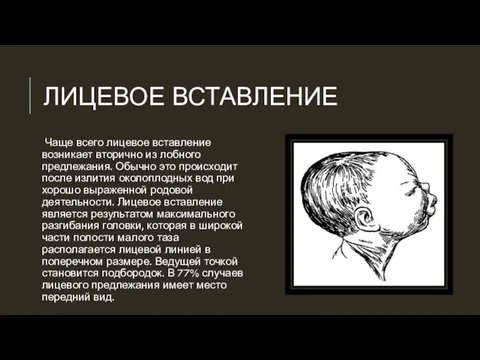 ЛИЦЕВОЕ ВСТАВЛЕНИЕ

Чаще всего лицевое вставление возникает вторично из лобного предлежания. Обычно это происходит после излития околоплодных вод при хорошо выраженной родовой деятельности. Лицевое вставление является результатом максимального разгибания головки, которая в широкой части полости малого таза располагается лицевой линией в поперечном размере. Ведущей точкой становится подбородок. В 77% случаев лицевого предлежания имеет место передний вид.